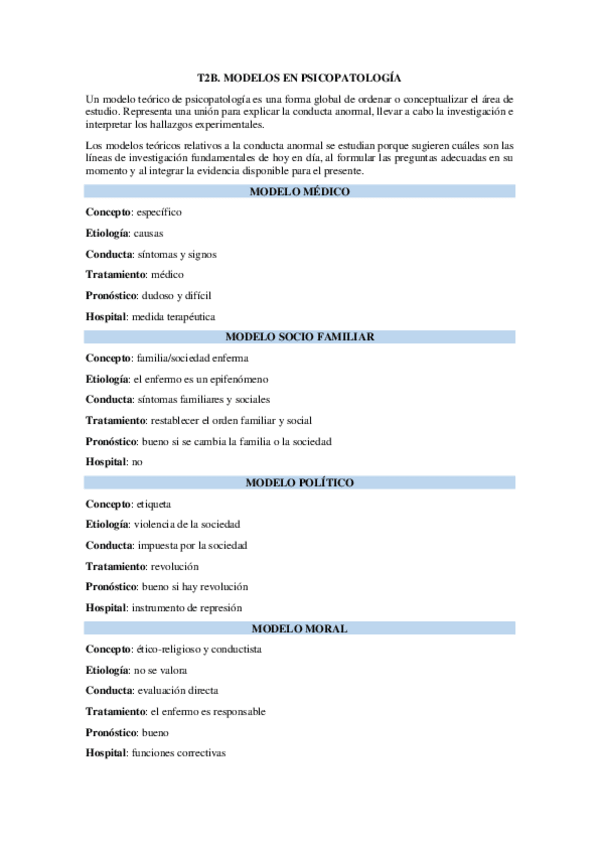 T2B. MODELOS EN PSICOPATOLOGÍA

Un modelo teórico de psicopatología es una forma global de ordenar o conceptualizar el área de estudio. Representa una unión para explicar la conducta anormal, llevar a cabo la investigación e interpretar los hallazgos experimentales.

Los modelos teóricos relativos a la conducta anormal se estudian porque sugieren cuáles son las líneas de investigación fundamentales de hoy en día, al formular las preguntas adecuadas en su momento y al integrar la evidencia disponible para el presente.

MODELO MÉDICO

Concepto: específico

Etiología: causas

Conducta: síntomas y signos

Tratamiento: médico

Pronóstico: dudoso y difícil

Hospital: medida terapéutica

MODELO SOCIO FAMILIAR

Concepto: familia/sociedad enferma

Etiología: el enfermo es un epifenómeno

Conducta: síntomas familiares y sociales

Tratamiento: restablecer el orden familiar y social

Pronóstico: bueno si se cambia la familia o la sociedad

Hospital: no

MODELO POLÍTICO

Concepto: etiqueta

Etiología: violencia de la sociedad

Conducta: impuesta por la sociedad

Tratamiento: revolución

Pronóstico: bueno si hay revolución

Hospital: instrumento de represión

MODELO MORAL

Concepto: ético-religioso y conductista

Etiología: no se valora

Conducta: evaluación directa

Tratamiento: el enfermo es responsable

Pronóstico: bueno

Hospital: funciones correctivas